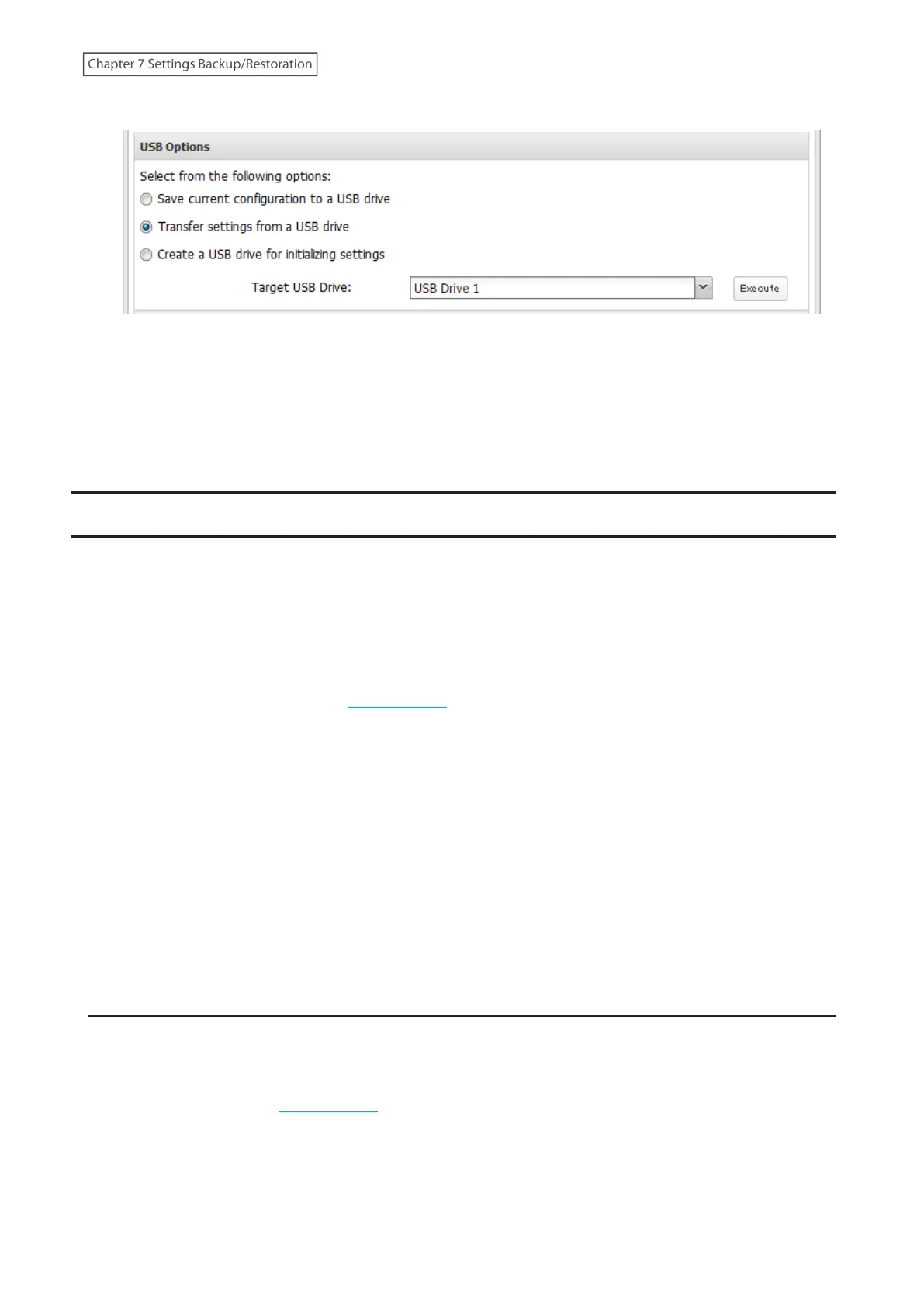 Chapter 7 Settings Backup/Restoration

USB Options

Select from the following options:

Save current configuration to a USB drive

Transfer settings from a USB drive

Create a USB drive for initializing settings

Target USB Drive: USB Drive 1 Execute